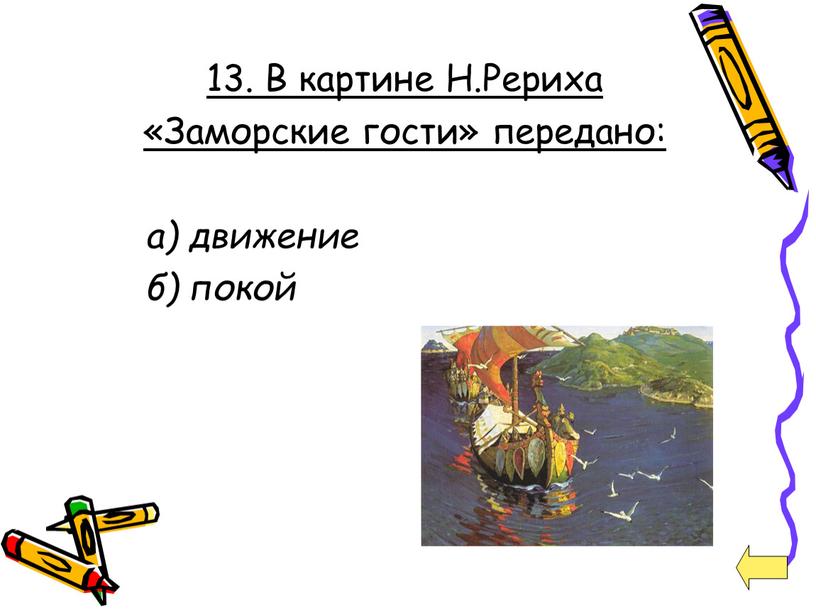 13. В картине Н.Рериха «Заморские гости» передано:

а) движение
б) покой